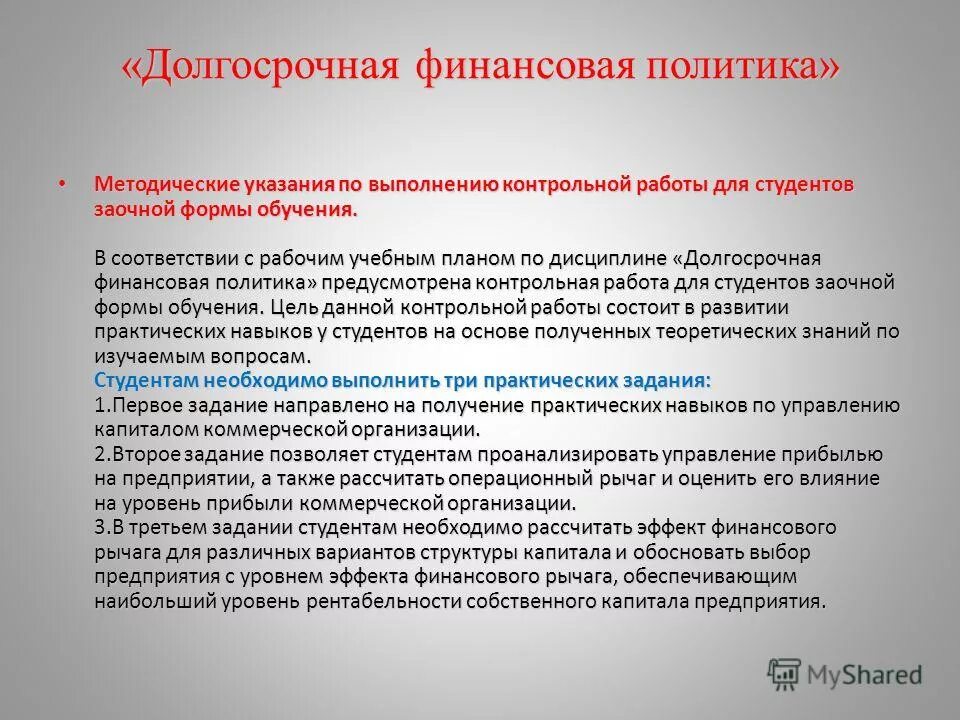 «Долгосрочная финансовая политика»

• Методические указания по выполнению контрольной работы для студентов заочной формы обучения.

В соответствии с рабочим учебным планом по дисциплине «Долгосрочная финансовая политика» предусмотрена контрольная работа для студентов заочной формы обучения. Цель данной контрольной работы состоит в развитии практических навыков у студентов на основе полученных теоретических знаний по изучаемым вопросам.
Студентам необходимо выполнить три практических задания:
1.Первое задание направлено на получение практических навыков по управлению капиталом коммерческой организации.
2.Второе задание позволяет студентам проанализировать управление прибылью на предприятии, а также рассчитать операционный рычаг и оценить его влияние на уровень прибыли коммерческой организации.
3.В третьем задании студентам необходимо рассчитать эффект финансового рычага для различных вариантов структуры капитала и обосновать выбор предприятия с уровнем эффекта финансового рычага, обеспечивающим наибольший уровень рентабельности собственного капитала предприятия.

MyShared